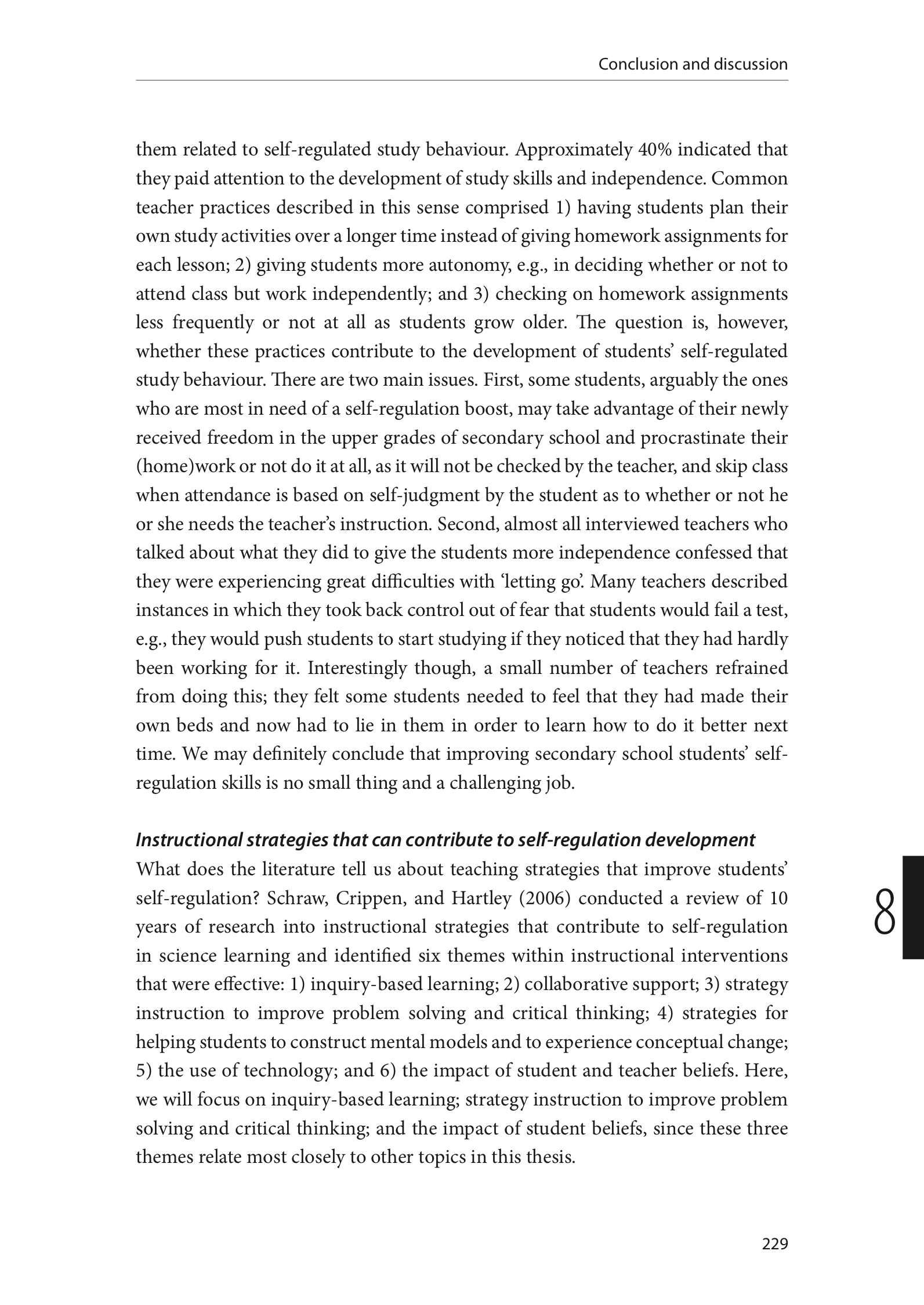 Conclusion and discussion

them related to self-regulated study behaviour. Approximately 40% indicated that they paid attention to the development of study skills and independence. Common teacher practices described in this sense comprised 1) having students plan their own study activities over a longer time instead of giving homework assignments for each lesson; 2) giving students more autonomy, e.g., in deciding whether or not to attend class but work independently; and 3) checking on homework assignments less frequently or not at all as students grow older. The question is, however, whether these practices contribute to the development of students' self-regulated study behaviour. There are two main issues. First, some students, arguably the ones who are most in need of a self-regulation boost, may take advantage of their newly received freedom in the upper grades of secondary school and procrastinate their (home)work or not do it at all, as it will not be checked by the teacher, and skip class when attendance is based on self-judgment by the student as to whether or not he or she needs the teacher's instruction. Second, almost all interviewed teachers who talked about what they did to give the students more independence confessed that they were experiencing great difficulties with 'letting go'. Many teachers described instances in which they took back control out of fear that students would fail a test, e.g., they would push students to start studying if they noticed that they had hardly been working for it. Interestingly though, a small number of teachers refrained from doing this; they felt some students needed to feel that they had made their own beds and now had to lie in them in order to learn how to do it better next time. We may definitely conclude that improving secondary school students' self-regulation skills is no small thing and a challenging job.

Instructional strategies that can contribute to self-regulation development
What does the literature tell us about teaching strategies that improve students' self-regulation? Schraw, Crippen, and Hartley (2006) conducted a review of 10 years of research into instructional strategies that contribute to self-regulation in science learning and identified six themes within instructional interventions that were effective: 1) inquiry-based learning; 2) collaborative support; 3) strategy instruction to improve problem solving and critical thinking; 4) strategies for helping students to construct mental models and to experience conceptual change; 5) the use of technology; and 6) the impact of student and teacher beliefs. Here, we will focus on inquiry-based learning; strategy instruction to improve problem solving and critical thinking; and the impact of student beliefs, since these three themes relate most closely to other topics in this thesis.

8

229